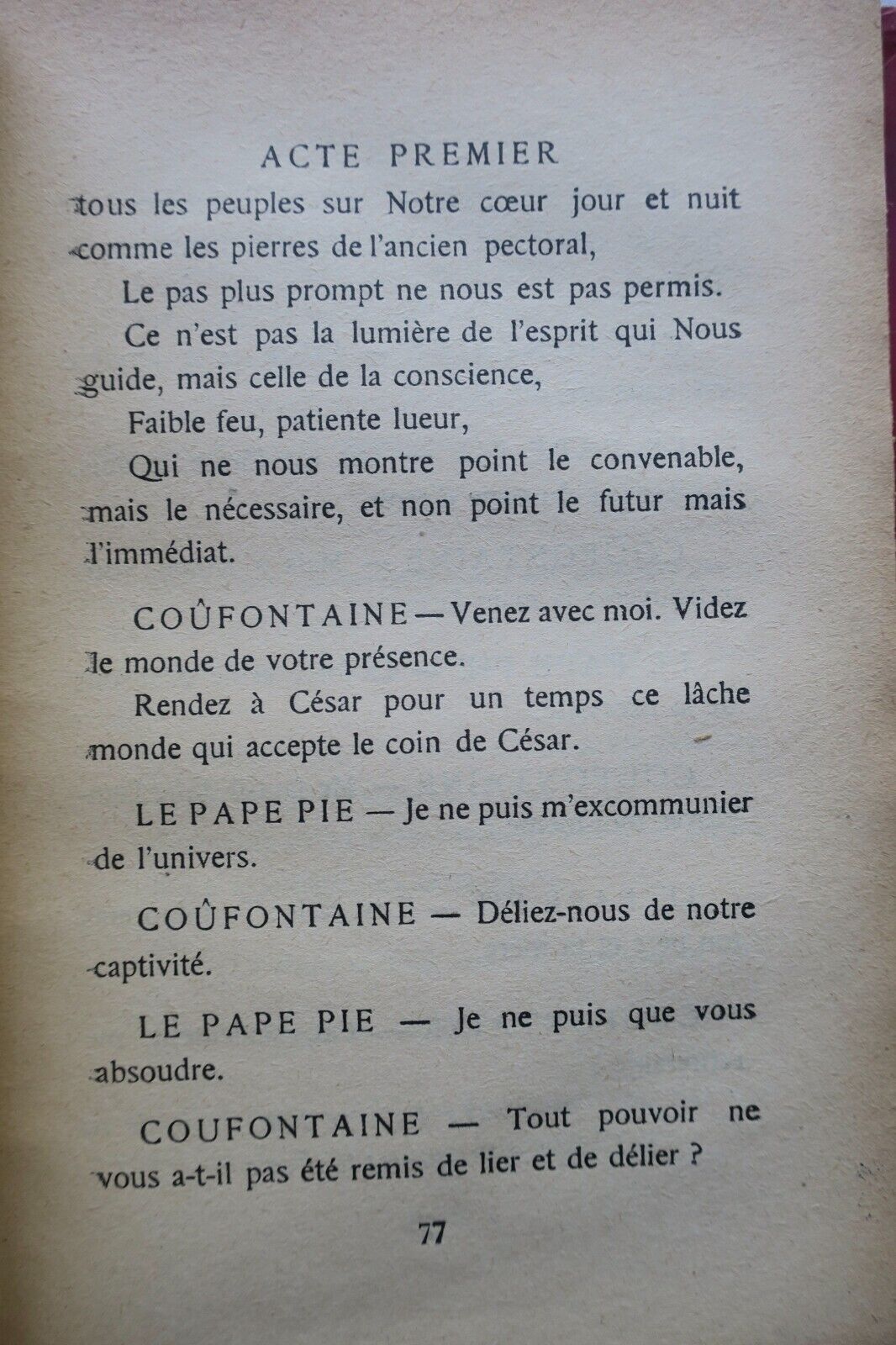 ACTE PREMIER

tous les peuples sur Notre cœur jour et nuit comme les pierres de l'ancien pectoral,

Le pas plus prompt ne nous est pas permis.

Ce n'est pas la lumière de l'esprit qui Nous guide, mais celle de la conscience,

Faible feu, patiente lueur,

Qui ne nous montre point le convenable, mais le nécessaire, et non point le futur mais l'immédiat.

COÛFONTAINE — Venez avec moi. Videz le monde de votre présence.

Rendez à César pour un temps ce lâche monde qui accepte le coin de César.

LE PAPE PIE — Je ne puis m'excommunier de l'univers.

COÛFONTAINE — Déliez-nous de notre captivité.

LE PAPE PIE — Je ne puis que vous absoudre.

COUFONTAINE — Tout pouvoir ne vous a-t-il pas été remis de lier et de délier ?

77